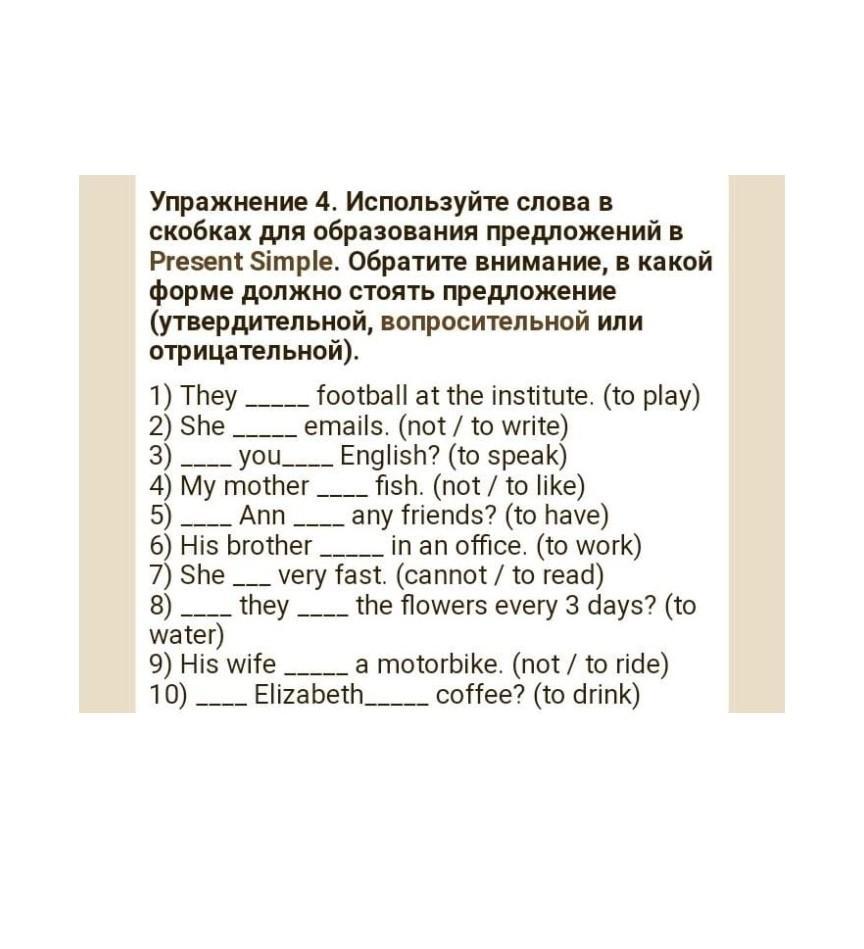 Упражнение 4. Используйте слова в скобках для образования предложений в Present Simple. Обратите внимание, в какой форме должно стоять предложение (утвердительной, вопросительной или отрицательной).

1) They _____ football at the institute. (to play)
2) She _____ emails. (not / to write)
3) ____ you____ English? (to speak)
4) My mother ____ fish. (not / to like)
5) ____ Ann ____ any friends? (to have)
6) His brother _____ in an office. (to work)
7) She ___ very fast. (cannot / to read)
8) ____ they ____ the flowers every 3 days? (to water)
9) His wife _____ a motorbike. (not / to ride)
10) ____ Elizabeth_____ coffee? (to drink)